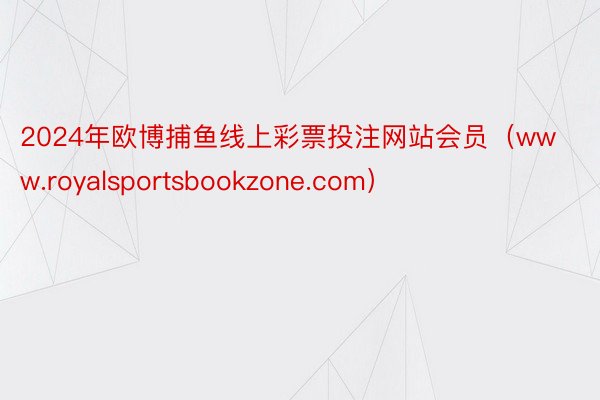 2024年欧博捕鱼线上彩票投注网站会员（www.royalsportsbookzone.com）